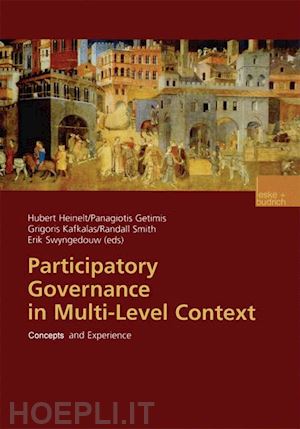 leske + budrich

Hubert Heinelt/Panagiotis Getimis
Grigoris Kafkalas/Randall Smith
Erik Swyngedouw (eds)

Participatory Governance in Multi-Level Context

Concepts and Experience

HOEPLI.IT